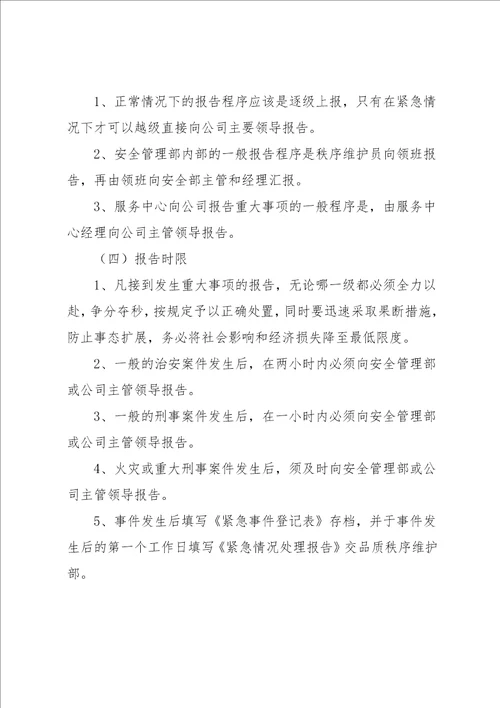 1、正常情况下的报告程序应该是逐级上报，只有在紧急情况下才可以越级直接向公司主要领导报告。

2、安全管理部内部的一般报告程序是秩序维护员向领班报告，再由领班向安全部主管和经理汇报。

3、服务中心向公司报告重大事项的一般程序是，由服务中心经理向公司主管领导报告。

（四）报告时限

1、凡接到发生重大事项的报告，无论哪一级都必须全力以赴，争分夺秒，按规定予以正确处置，同时要迅速采取果断措施，防止事态扩展，务必将社会影响和经济损失降至最低限度。

2、一般的治安案件发生后，在两小时内必须向安全管理部或公司主管领导报告。

3、一般的刑事案件发生后，在一小时内必须向安全管理部或公司主管领导报告。

4、火灾或重大刑事案件发生后，须及时向安全管理部或公司主管领导报告。

5、事件发生后填写《紧急事件登记表》存档，并于事件发生后的第一个工作日填写《紧急情况处理报告》交品质秩序维护部。